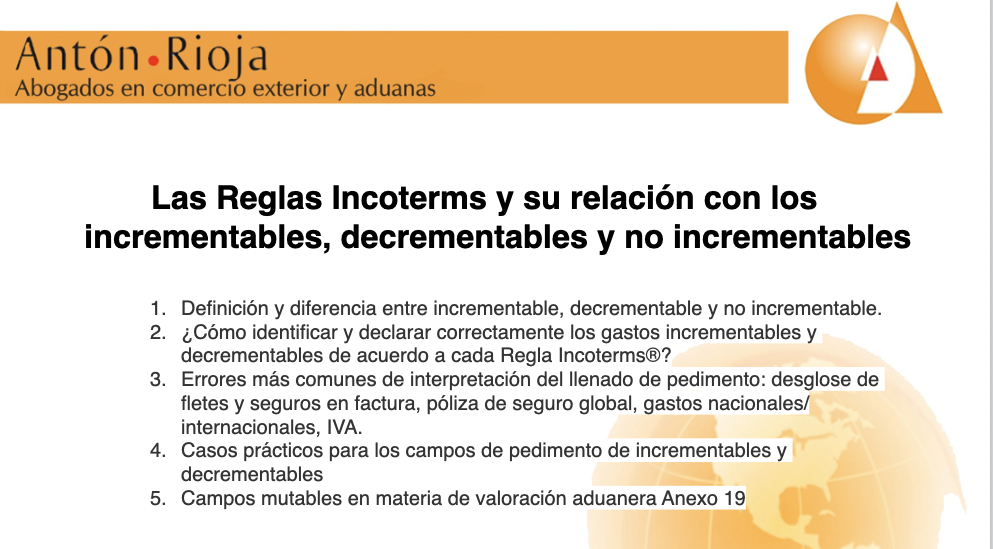 Antón•Rioja
Abogados en comercio exterior y aduanas

Las Reglas Incoterms y su relación con los incrementables, decrementables y no incrementables

1. Definición y diferencia entre incrementable, decrementable y no incrementable.
2. ¿Cómo identificar y declarar correctamente los gastos incrementables y decrementables de acuerdo a cada Regla Incoterms®?
3. Errores más comunes de interpretación del llenado de pedimento: desglose de fletes y seguros en factura, póliza de seguro global, gastos nacionales/ internacionales, IVA.
4. Casos prácticos para los campos de pedimento de incrementables y decrementables
5. Campos mutables en materia de valoración aduanera Anexo 19